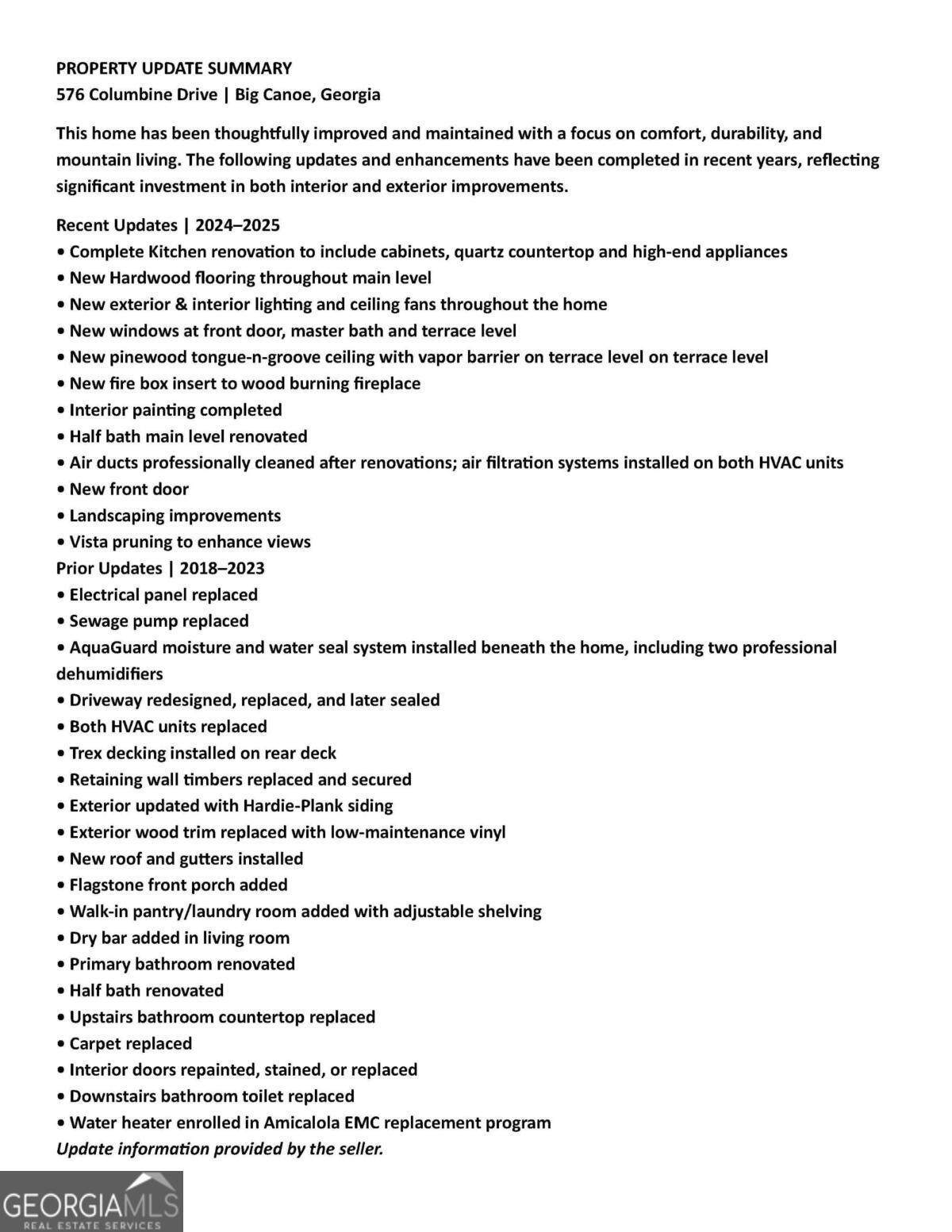 PROPERTY UPDATE SUMMARY
576 Columbine Drive | Big Canoe, Georgia

This home has been thoughtfully improved and maintained with a focus on comfort, durability, and mountain living. The following updates and enhancements have been completed in recent years, reflecting significant investment in both interior and exterior improvements.

Recent Updates | 2024–2025
• Complete Kitchen renovation to include cabinets, quartz countertop and high-end appliances
• New Hardwood flooring throughout main level
• New exterior & interior lighting and ceiling fans throughout the home
• New windows at front door, master bath and terrace level
• New pinewood tongue-n-groove ceiling with vapor barrier on terrace level on terrace level
• New fire box insert to wood burning fireplace
• Interior painting completed
• Half bath main level renovated
• Air ducts professionally cleaned after renovations; air filtration systems installed on both HVAC units
• New front door
• Landscaping improvements
• Vista pruning to enhance views
Prior Updates | 2018–2023
• Electrical panel replaced
• Sewage pump replaced
• AquaGuard moisture and water seal system installed beneath the home, including two professional dehumidifiers
• Driveway redesigned, replaced, and later sealed
• Both HVAC units replaced
• Trex decking installed on rear deck
• Retaining wall timbers replaced and secured
• Exterior updated with Hardie-Plank siding
• Exterior wood trim replaced with low-maintenance vinyl
• New roof and gutters installed
• Flagstone front porch added
• Walk-in pantry/laundry room added with adjustable shelving
• Dry bar added in living room
• Primary bathroom renovated
• Half bath renovated
• Upstairs bathroom countertop replaced
• Carpet replaced
• Interior doors repainted, stained, or replaced
• Downstairs bathroom toilet replaced
• Water heater enrolled in Amicalola EMC replacement program
Update information provided by the seller.

GEORGIAMLS
REAL ESTATE SERVICES